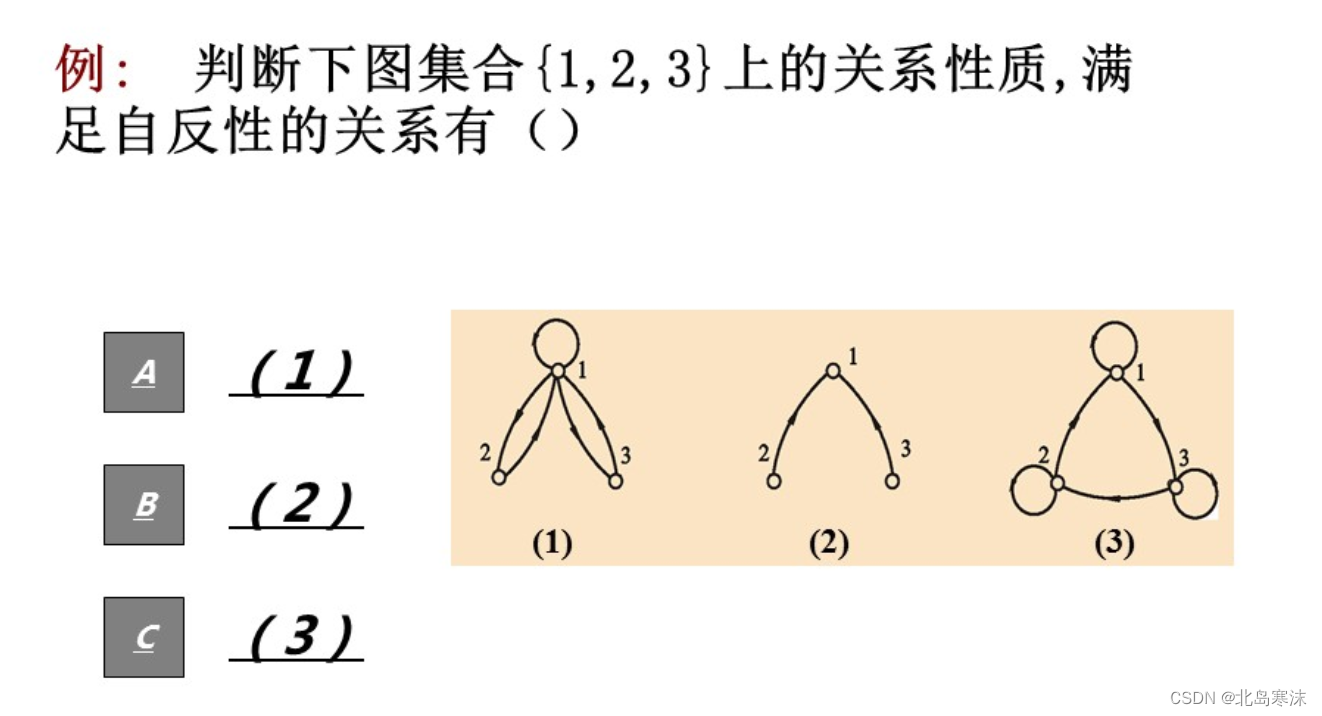 例： 判断下图集合$\{1,2,3\}$上的关系性质，满足自反性的关系有（）

A (1)

B (2)

C (3)

1
2
3
(1)

1
2
3
(2)

1
2
3
(3)

CSDN @北岛寒沫